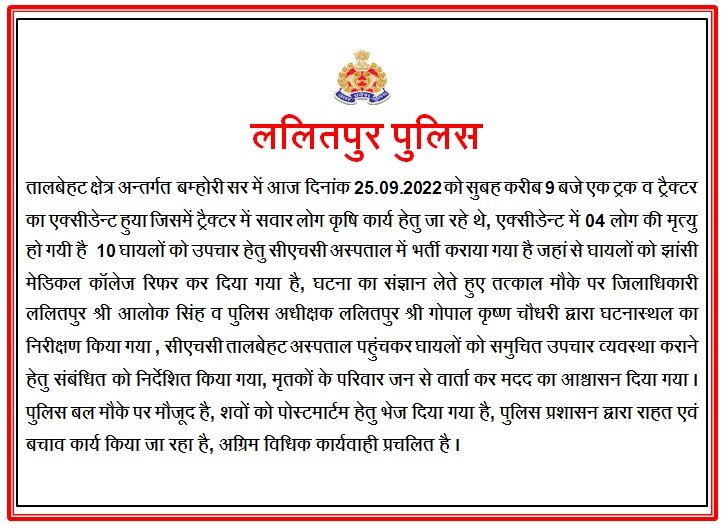 ललितपुर पुलिस

तालबेहट क्षेत्र अन्तर्गत बम्होरी सर में आज दिनांक 25.09.2022 को सुबह करीब 9 बजे एक ट्रक व ट्रैक्टर का एक्सीडेन्ट हुया जिसमें ट्रैक्टर में सवार लोग कृषि कार्य हेतु जा रहे थे, एक्सीडेन्ट में 04 लोग की मृत्यु हो गयी है 10 घायलों को उपचार हेतु सीएचसी अस्पताल में भर्ती कराया गया है जहां से घायलों को झांसी मेडिकल कॉलेज रिफर कर दिया गया है, घटना का संज्ञान लेते हुए तत्काल मौके पर जिलाधिकारी ललितपुर श्री आलोक सिंह व पुलिस अधीक्षक ललितपुर श्री गोपाल कृष्ण चौधरी द्वारा घटनास्थल का निरीक्षण किया गया , सीएचसी तालबेहट अस्पताल पहुंचकर घायलों को समुचित उपचार व्यवस्था कराने हेतु संबंधित को निर्देशित किया गया, मृतकों के परिवार जन से वार्ता कर मदद का आश्वासन दिया गया। पुलिस बल मौके पर मौजूद है, शवों को पोस्टमार्टम हेतु भेज दिया गया है, पुलिस प्रशासन द्वारा राहत एवं बचाव कार्य किया जा रहा है, अग्रिम विधिक कार्यवाही प्रचलित है।